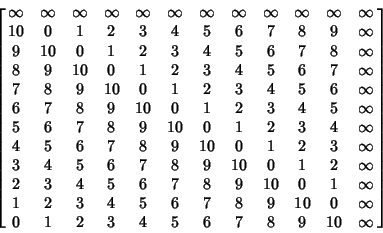 $$\begin{bmatrix} \infty & \infty & \infty & \infty & \infty & \infty & \infty & \infty & \infty & \infty & \infty & \infty \\ 10 & 0 & 1 & 2 & 3 & 4 & 5 & 6 & 7 & 8 & 9 & \infty \\ 9 & 10 & 0 & 1 & 2 & 3 & 4 & 5 & 6 & 7 & 8 & \infty \\ 8 & 9 & 10 & 0 & 1 & 2 & 3 & 4 & 5 & 6 & 7 & \infty \\ 7 & 8 & 9 & 10 & 0 & 1 & 2 & 3 & 4 & 5 & 6 & \infty \\ 6 & 7 & 8 & 9 & 10 & 0 & 1 & 2 & 3 & 4 & 5 & \infty \\ 5 & 6 & 7 & 8 & 9 & 10 & 0 & 1 & 2 & 3 & 4 & \infty \\ 4 & 5 & 6 & 7 & 8 & 9 & 10 & 0 & 1 & 2 & 3 & \infty \\ 3 & 4 & 5 & 6 & 7 & 8 & 9 & 10 & 0 & 1 & 2 & \infty \\ 2 & 3 & 4 & 5 & 6 & 7 & 8 & 9 & 10 & 0 & 1 & \infty \\ 1 & 2 & 3 & 4 & 5 & 6 & 7 & 8 & 9 & 10 & 0 & \infty \\ 0 & 1 & 2 & 3 & 4 & 5 & 6 & 7 & 8 & 9 & 10 & \infty \end{bmatrix}$$